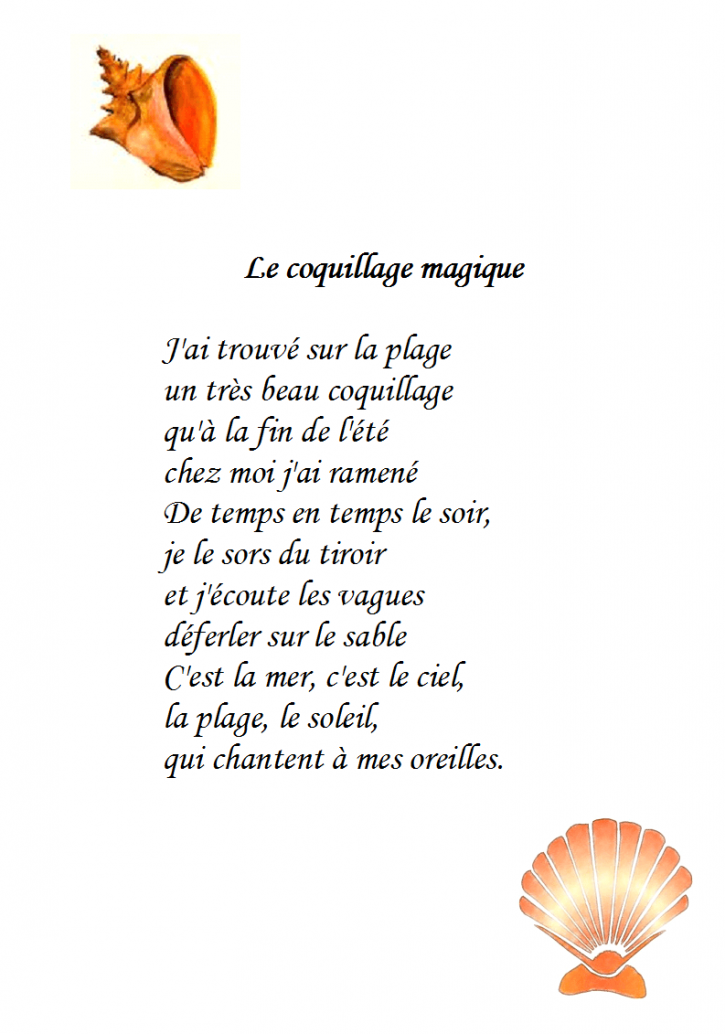 Le coquillage magique

J'ai trouvé sur la plage
un très beau coquillage
qu'à la fin de l'été
chez moi j'ai ramené
De temps en temps le soir,
je le sors du tiroir
et j'écoute les vagues
déferler sur le sable
C'est la mer, c'est le ciel,
la plage, le soleil,
qui chantent à mes oreilles.